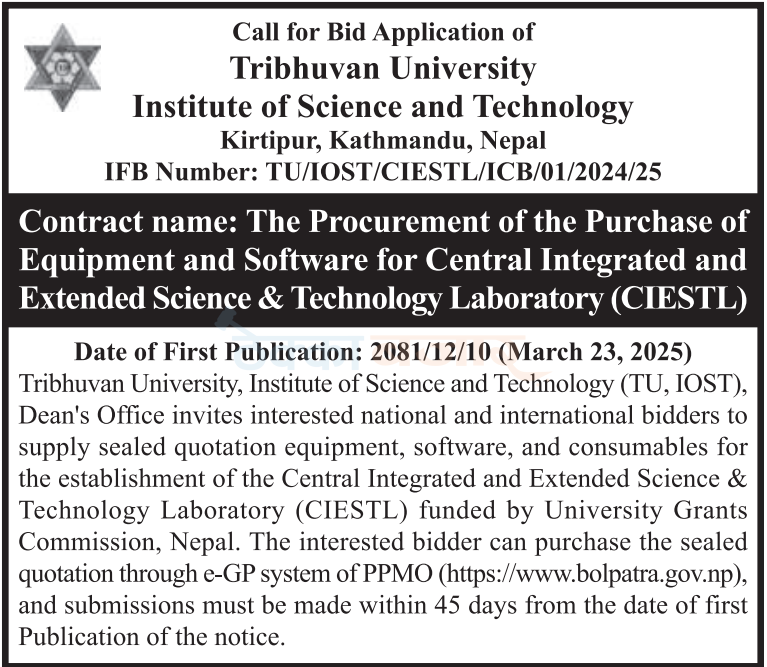 Call for Bid Application of
Tribhuvan University
Institute of Science and Technology
Kirtipur, Kathmandu, Nepal
IFB Number: TU/IOST/CIESTL/ICB/01/2024/25

Contract name: The Procurement of the Purchase of Equipment and Software for Central Integrated and Extended Science & Technology Laboratory (CIESTL)

Date of First Publication: 2081/12/10 (March 23, 2025)
Tribhuvan University, Institute of Science and Technology (TU, IOST), Dean's Office invites interested national and international bidders to supply sealed quotation equipment, software, and consumables for the establishment of the Central Integrated and Extended Science & Technology Laboratory (CIESTL) funded by University Grants Commission, Nepal. The interested bidder can purchase the sealed quotation through e-GP system of PPMO (https://www.bolpatra.gov.np), and submissions must be made within 45 days from the date of first Publication of the notice.